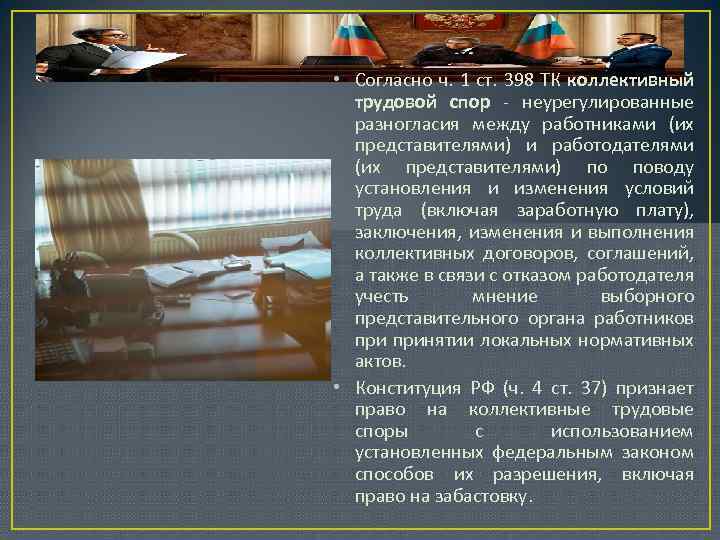 • Согласно ч. 1 ст. 398 ТК коллективный трудовой спор - неурегулированные разногласия между работниками (их представителями) и работодателями (их представителями) по поводу установления и изменения условий труда (включая заработную плату), заключения, изменения и выполнения коллективных договоров, соглашений, а также в связи с отказом работодателя учесть мнение выборного представительного органа работников при принятии локальных нормативных актов.

• Конституция РФ (ч. 4 ст. 37) признает право на коллективные трудовые споры с использованием установленных федеральным законом способов их разрешения, включая право на забастовку.